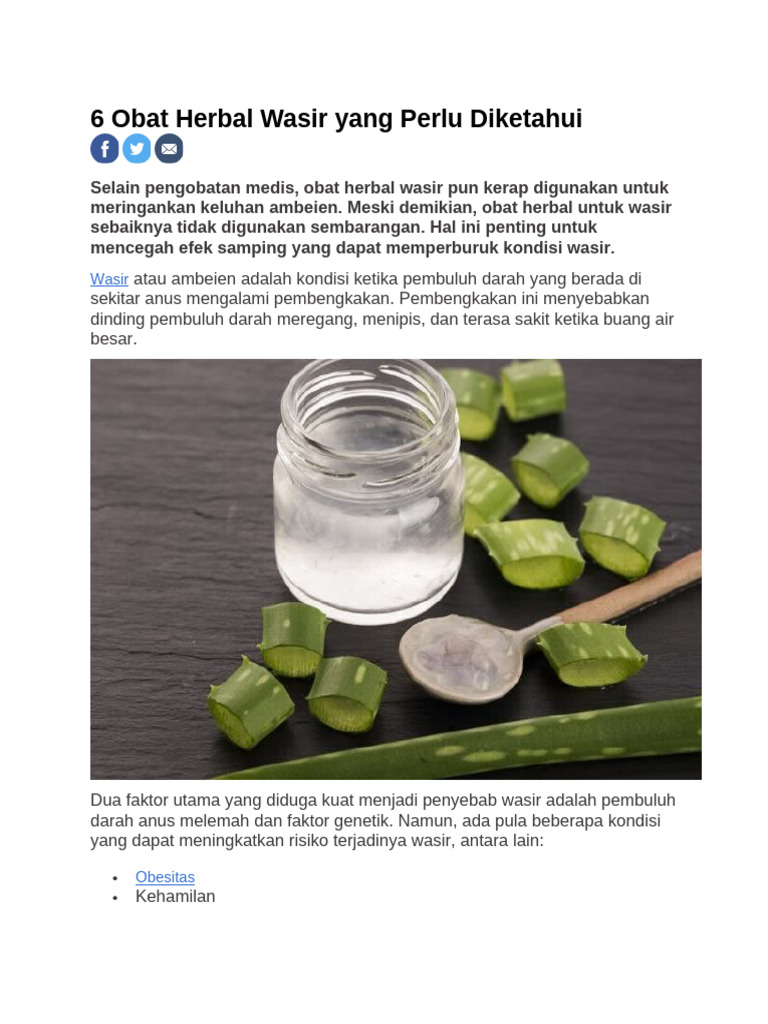 6 Obat Herbal Wasir yang Perlu Diketahui

Selain pengobatan medis, obat herbal wasir pun kerap digunakan untuk meringankan keluhan ambeien. Meski demikian, obat herbal untuk wasir sebaiknya tidak digunakan sembarangan. Hal ini penting untuk mencegah efek samping yang dapat memperburuk kondisi wasir.

Wasir atau ambeien adalah kondisi ketika pembuluh darah yang berada di sekitar anus mengalami pembengkakan. Pembengkakan ini menyebabkan dinding pembuluh darah meregang, menipis, dan terasa sakit ketika buang air besar.

Dua faktor utama yang diduga kuat menjadi penyebab wasir adalah pembuluh darah anus melemah dan faktor genetik. Namun, ada pula beberapa kondisi yang dapat meningkatkan risiko terjadinya wasir, antara lain:

• Obesitas
• Kehamilan